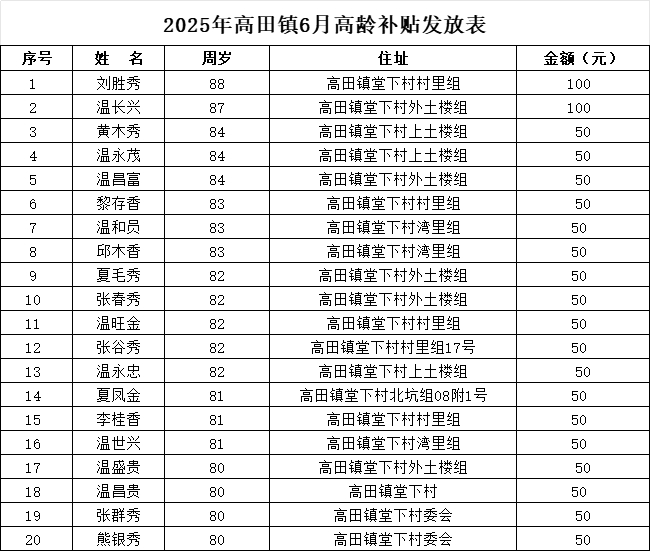 2025年高田镇6月高龄补贴发放表

| 序号 | 姓　名 | 周岁 | 住址 | 金额（元） |
|---|---|---|---|---|
| 1 | 刘胜秀 | 88 | 高田镇堂下村村里组 | 100 |
| 2 | 温长兴 | 87 | 高田镇堂下村外土楼组 | 100 |
| 3 | 黄木秀 | 84 | 高田镇堂下村上土楼组 | 50 |
| 4 | 温永茂 | 84 | 高田镇堂下村上土楼组 | 50 |
| 5 | 温昌富 | 84 | 高田镇堂下村外土楼组 | 50 |
| 6 | 黎存香 | 83 | 高田镇堂下村村里组 | 50 |
| 7 | 温和员 | 83 | 高田镇堂下村湾里组 | 50 |
| 8 | 邱木香 | 83 | 高田镇堂下村湾里组 | 50 |
| 9 | 夏毛秀 | 82 | 高田镇堂下村外土楼组 | 50 |
| 10 | 张春秀 | 82 | 高田镇堂下村外土楼组 | 50 |
| 11 | 温旺金 | 82 | 高田镇堂下村村里组 | 50 |
| 12 | 张谷秀 | 82 | 高田镇堂下村村里组17号 | 50 |
| 13 | 温永忠 | 82 | 高田镇堂下村上土楼组 | 50 |
| 14 | 夏凤金 | 81 | 高田镇堂下村北坑组08附1号 | 50 |
| 15 | 李桂香 | 81 | 高田镇堂下村村里组 | 50 |
| 16 | 温世兴 | 81 | 高田镇堂下村湾里组 | 50 |
| 17 | 温盛贵 | 80 | 高田镇堂下村外土楼组 | 50 |
| 18 | 温昌贵 | 80 | 高田镇堂下村 | 50 |
| 19 | 张群秀 | 80 | 高田镇堂下村委会 | 50 |
| 20 | 熊银秀 | 80 | 高田镇堂下村委会 | 50 |